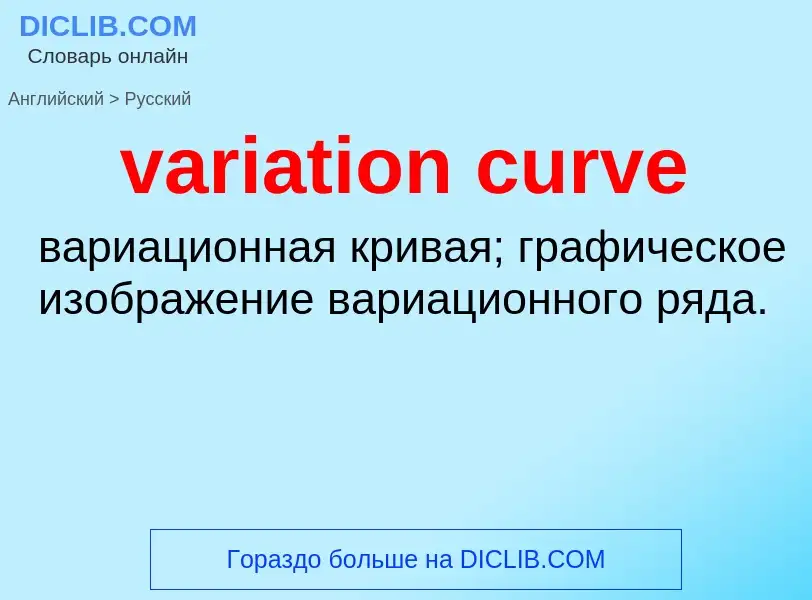 DICLIB.COM
Словарь онлайн

Английский > Русский

variation curve

вариационная кривая; графическое изображение вариационного ряда.

Гораздо больше на DICLIB.COM